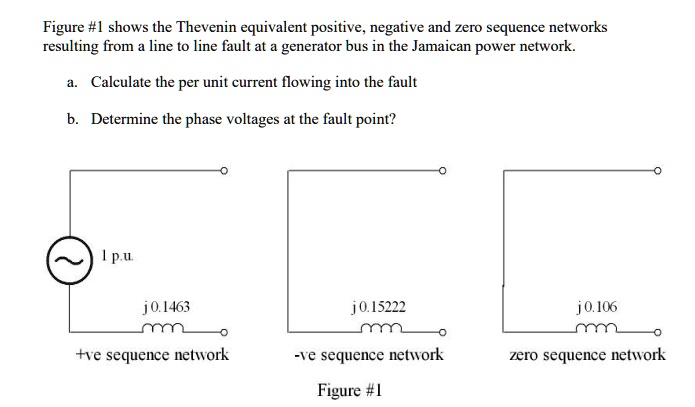 Figure #1 shows the Thevenin equivalent positive, negative and zero sequence networks resulting from a line to line fault at a generator bus in the Jamaican power network.

a. Calculate the per unit current flowing into the fault

b. Determine the phase voltages at the fault point?

1 p.u.

j 0.1463

+ve sequence network

j 0.15222

-ve sequence network

j 0.106

zero sequence network

Figure #1